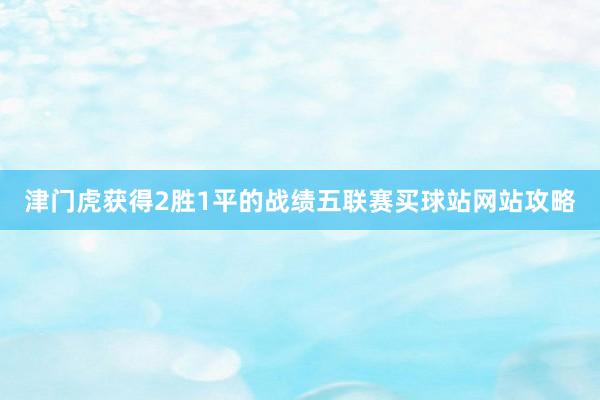 津门虎获得2胜1平的战绩五联赛买球站网站攻略